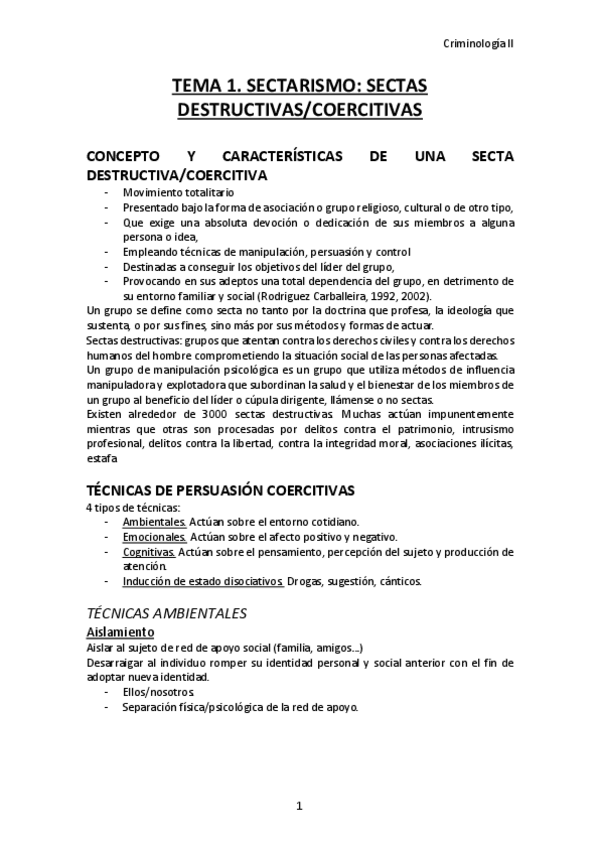 Criminología II

TEMA 1. SECTARISMO: SECTAS DESTRUCTIVAS/COERCITIVAS

CONCEPTO Y CARACTERÍSTICAS DE UNA SECTA DESTRUCTIVA/COERCITIVA

- Movimiento totalitario
- Presentado bajo la forma de asociación o grupo religioso, cultural o de otro tipo,
- Que exige una absoluta devoción o dedicación de sus miembros a alguna persona o idea,
- Empleando técnicas de manipulación, persuasión y control
- Destinadas a conseguir los objetivos del líder del grupo,
- Provocando en sus adeptos una total dependencia del grupo, en detrimento de su entorno familiar y social (Rodriguez Carballeira, 1992, 2002).

Un grupo se define como secta no tanto por la doctrina que profesa, la ideología que sustenta, o por sus fines, sino más por sus métodos y formas de actuar.

Sectas destructivas: grupos que atentan contra los derechos civiles y contra los derechos humanos del hombre comprometiendo la situación social de las personas afectadas.

Un grupo de manipulación psicológica es un grupo que utiliza métodos de influencia manipuladora y explotadora que subordinan la salud y el bienestar de los miembros de un grupo al beneficio del líder o cúpula dirigente, llámense o no sectas.

Existen alrededor de 3000 sectas destructivas. Muchas actúan impunentemente mientras que otras son procesadas por delitos contra el patrimonio, intrusismo profesional, delitos contra la libertad, contra la integridad moral, asociaciones ilícitas, estafa

TÉCNICAS DE PERSUASIÓN COERCITIVAS

4 tipos de técnicas:
- Ambientales. Actúan sobre el entorno cotidiano.
- Emocionales. Actúan sobre el afecto positivo y negativo.
- Cognitivas. Actúan sobre el pensamiento, percepción del sujeto y producción de atención.
- Inducción de estado disociativos. Drogas, sugestión, cánticos.

TÉCNICAS AMBIENTALES

Aislamiento

Aislar al sujeto de red de apoyo social (familia, amigos...)

Desarraigar al individuo romper su identidad personal y social anterior con el fin de adoptar nueva identidad.
- Ellos/nosotros.
- Separación física/psicológica de la red de apoyo.

1